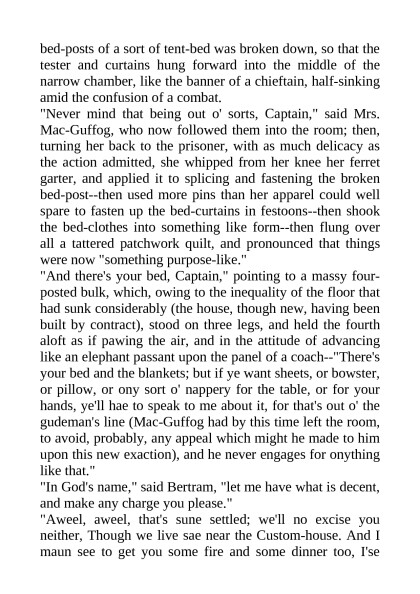 bed-posts of a sort of tent-bed was broken down, so that the tester and curtains hung forward into the middle of the narrow chamber, like the banner of a chieftain, half-sinking amid the confusion of a combat.
"Never mind that being out o' sorts, Captain," said Mrs. Mac-Guffog, who now followed them into the room; then, turning her back to the prisoner, with as much delicacy as the action admitted, she whipped from her knee her ferret garter, and applied it to splicing and fastening the broken bed-post--then used more pins than her apparel could well spare to fasten up the bed-curtains in festoons--then shook the bed-clothes into something like form--then flung over all a tattered patchwork quilt, and pronounced that things were now "something purpose-like."
"And there's your bed, Captain," pointing to a massy four-posted bulk, which, owing to the inequality of the floor that had sunk considerably (the house, though new, having been built by contract), stood on three legs, and held the fourth aloft as if pawing the air, and in the attitude of advancing like an elephant passant upon the panel of a coach--"There's your bed and the blankets; but if ye want sheets, or bowster, or pillow, or ony sort o' nappery for the table, or for your hands, ye'll hae to speak to me about it, for that's out o' the gudeman's line (Mac-Guffog had by this time left the room, to avoid, probably, any appeal which might he made to him upon this new exaction), and he never engages for onything like that."
"In God's name," said Bertram, "let me have what is decent, and make any charge you please."
"Aweel, aweel, that's sune settled; we'll no excise you neither, Though we live sae near the Custom-house. And I maun see to get you some fire and some dinner too, I'se